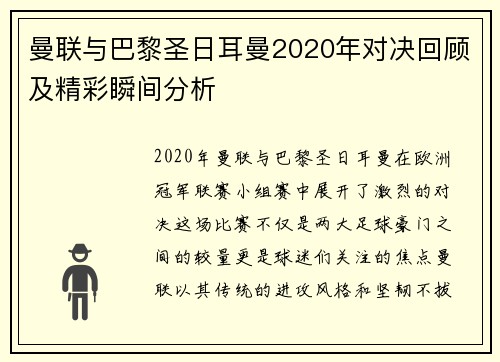 曼联与巴黎圣日耳曼2020年对决回顾及精彩瞬间分析

2020年曼联与巴黎圣日耳曼在欧洲冠军联赛小组赛中展开了激烈的对决这场比赛不仅是两大足球豪门之间的较量更是球迷们关注的焦点曼联以其传统的进攻风格和坚韧不拔